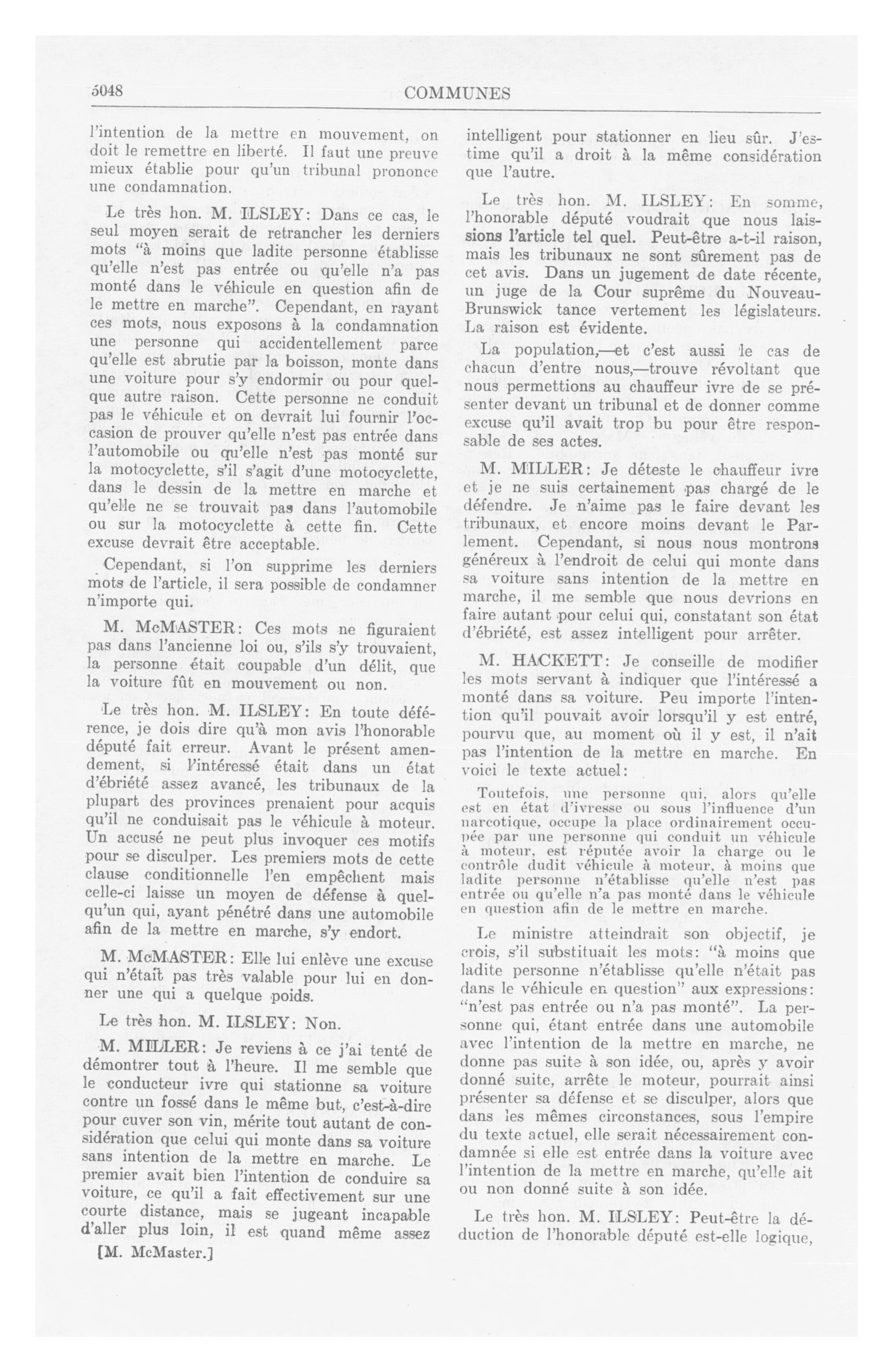 5048 COMMUNES

l'intention de la mettre en mouvement, on doit le remettre en liberté. Il faut une preuve mieux établie pour qu'un tribunal prononce une condamnation.

Le très hon. M. ILSLEY: Dans ce cas, le seul moyen serait de retrancher les derniers mots "à moins que ladite personne établisse qu'elle n'est pas entrée ou qu'elle n'a pas monté dans le véhicule en question afin de le mettre en marche". Cependant, en rayant ces mots, nous exposons à la condamnation une personne qui accidentellement parce qu'elle est abrutie par la boisson, monte dans une voiture pour s'y endormir ou pour quelque autre raison. Cette personne ne conduit pas le véhicule et on devrait lui fournir l'occasion de prouver qu'elle n'est pas entrée dans l'automobile ou qu'elle n'est pas monté sur la motocyclette, s'il s'agit d'une motocyclette, dans le dessin de la mettre en marche et qu'elle ne se trouvait pas dans l'automobile ou sur la motocyclette à cette fin. Cette excuse devrait être acceptable.

Cependant, si l'on supprime les derniers mots de l'article, il sera possible de condamner n'importe qui.

M. McMASTER: Ces mots ne figuraient pas dans l'ancienne loi ou, s'ils s'y trouvaient, la personne était coupable d'un délit, que la voiture fût en mouvement ou non.

Le très hon. M. ILSLEY: En toute déférence, je dois dire qu'à mon avis l'honorable député fait erreur. Avant le présent amendement, si l'intéressé était dans un état d'ébriété assez avancé, les tribunaux de la plupart des provinces prenaient pour acquis qu'il ne conduisait pas le véhicule à moteur. Un accusé ne peut plus invoquer ces motifs pour se disculper. Les premiers mots de cette clause conditionnelle l'en empêchent mais celle-ci laisse un moyen de défense à quelqu'un qui, ayant pénétré dans une automobile afin de la mettre en marche, s'y endort.

M. McMASTER: Elle lui enlève une excuse qui n'était pas très valable pour lui en donner une qui a quelque poids.

Le très hon. M. ILSLEY: Non.

M. MILLER: Je reviens à ce j'ai tenté de démontrer tout à l'heure. Il me semble que le conducteur ivre qui stationne sa voiture contre un fossé dans le même but, c'est-à-dire pour cuver son vin, mérite tout autant de considération que celui qui monte dans sa voiture sans intention de la mettre en marche. Le premier avait bien l'intention de conduire sa voiture, ce qu'il a fait effectivement sur une courte distance, mais se jugeant incapable d'aller plus loin, il est quand même assez

[M. McMaster.]

intelligent pour stationner en lieu sûr. J'estime qu'il a droit à la même considération que l'autre.

Le très hon. M. ILSLEY: En somme, l'honorable député voudrait que nous laissions l'article tel quel. Peut-être a-t-il raison, mais les tribunaux ne sont sûrement pas de cet avis. Dans un jugement de date récente, un juge de la Cour suprême du Nouveau-Brunswick tance vertement les législateurs. La raison est évidente.

La population,—et c'est aussi le cas de chacun d'entre nous,—trouve révoltant que nous permettions au chauffeur ivre de se présenter devant un tribunal et de donner comme excuse qu'il avait trop bu pour être responsable de ses actes.

M. MILLER: Je déteste le chauffeur ivre et je ne suis certainement pas chargé de le défendre. Je n'aime pas le faire devant les tribunaux, et encore moins devant le Parlement. Cependant, si nous nous montrons généreux à l'endroit de celui qui monte dans sa voiture sans intention de la mettre en marche, il me semble que nous devrions en faire autant pour celui qui, constatant son état d'ébriété, est assez intelligent pour arrêter.

M. HACKETT: Je conseille de modifier les mots servant à indiquer que l'intéressé a monté dans sa voiture. Peu importe l'intention qu'il pouvait avoir lorsqu'il y est entré, pourvu que, au moment où il y est, il n'ait pas l'intention de la mettre en marche. En voici le texte actuel:

Toutefois, une personne qui, alors qu'elle est en état d'ivresse ou sous l'influence d'un narcotique, occupe la place ordinairement occupée par une personne qui conduit un véhicule à moteur, est réputée avoir la charge ou le contrôle dudit véhicule à moteur, à moins que ladite personne n'établisse qu'elle n'est pas entrée ou qu'elle n'a pas monté dans le véhicule en question afin de le mettre en marche.

Le ministre atteindrait son objectif, je crois, s'il substituait les mots: "à moins que ladite personne n'établisse qu'elle n'était pas dans le véhicule en question" aux expressions: "n'est pas entrée ou n'a pas monté". La personne qui, étant entrée dans une automobile avec l'intention de la mettre en marche, ne donne pas suite à son idée, ou, après y avoir donné suite, arrête le moteur, pourrait ainsi présenter sa défense et se disculper, alors que dans les mêmes circonstances, sous l'empire du texte actuel, elle serait nécessairement condamnée si elle est entrée dans la voiture avec l'intention de la mettre en marche, qu'elle ait ou non donné suite à son idée.

Le très hon. M. ILSLEY: Peut-être la déduction de l'honorable député est-elle logique,